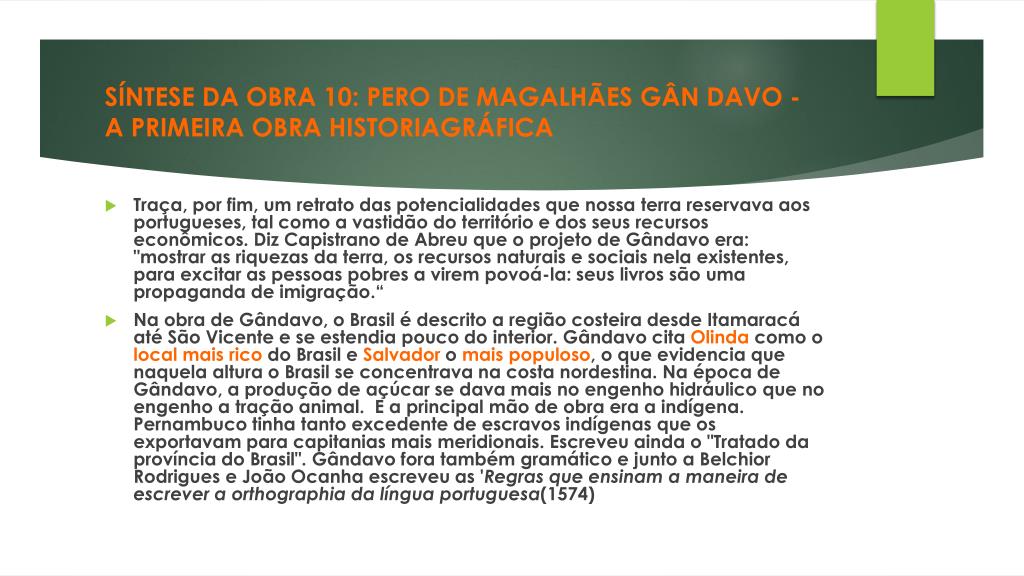 SÍNTESE DA OBRA 10: PERO DE MAGALHÃES GÂN DAVO - A PRIMEIRA OBRA HISTORIAGRÁFICA

Traça, por fim, um retrato das potencialidades que nossa terra reservava aos portugueses, tal como a vastidão do território e dos seus recursos econômicos. Diz Capistrano de Abreu que o projeto de Gândavo era: "mostrar as riquezas da terra, os recursos naturais e sociais nela existentes, para excitar as pessoas pobres a virem povoá-la: seus livros são uma propaganda de imigração.“

Na obra de Gândavo, o Brasil é descrito a região costeira desde Itamaracá até São Vicente e se estendia pouco do interior. Gândavo cita Olinda como o local mais rico do Brasil e Salvador o mais populoso, o que evidencia que naquela altura o Brasil se concentrava na costa nordestina. Na época de Gândavo, a produção de açúcar se dava mais no engenho hidráulico que no engenho a tração animal. E a principal mão de obra era a indígena. Pernambuco tinha tanto excedente de escravos indígenas que os exportavam para capitanias mais meridionais. Escreveu ainda o "Tratado da província do Brasil". Gândavo fora também gramático e junto a Belchior Rodrigues e João Ocanha escreveu as 'Regras que ensinam a maneira de escrever a orthographia da língua portuguesa(1574)